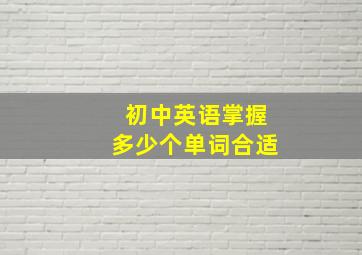 初中英语掌握
多少个单词合适